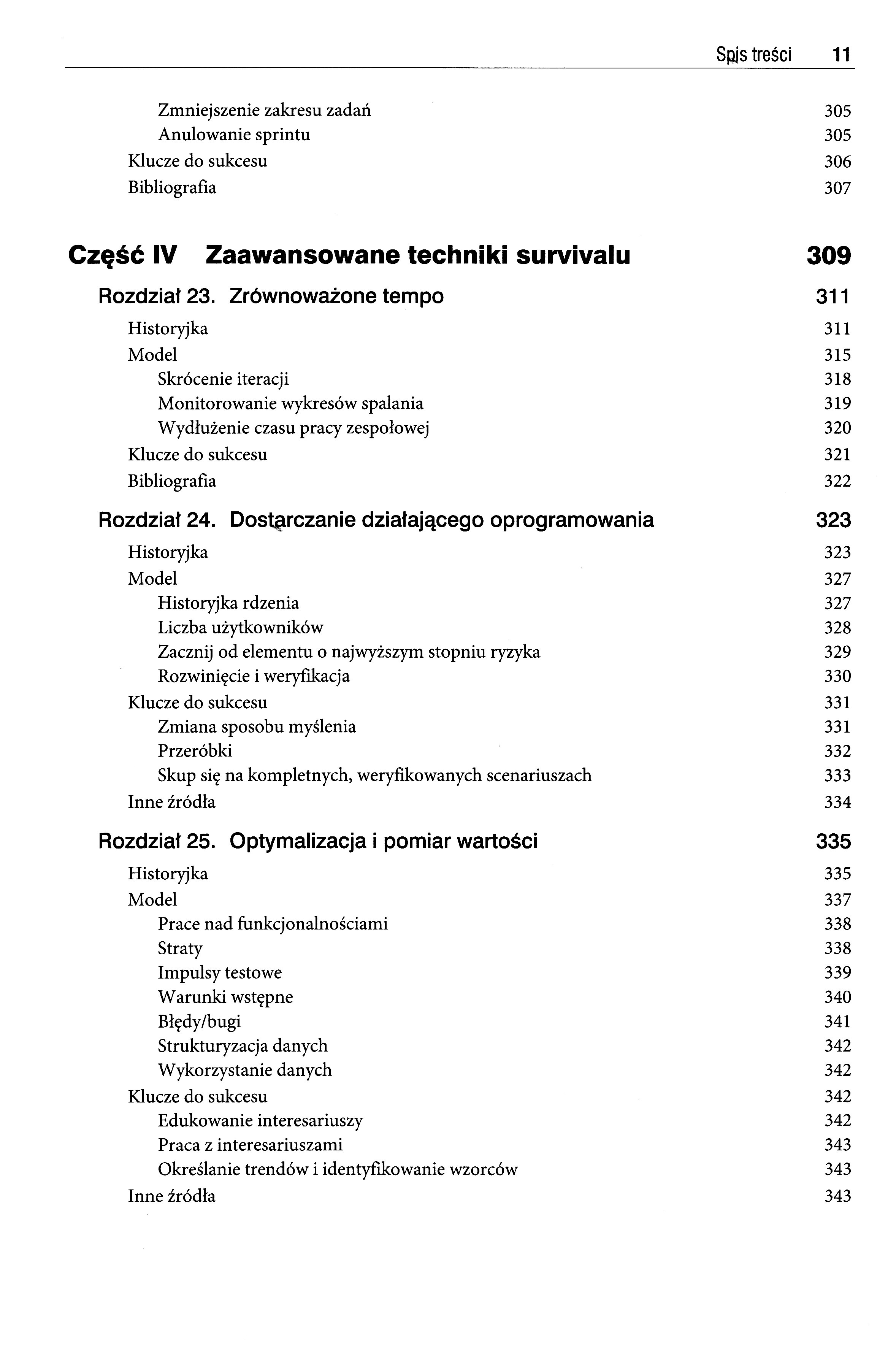 Spis treści 11

Zmniejszenie zakresu zadań 305
Anulowanie sprintu 305
Klucze do sukcesu 306
Bibliografia 307

Część IV Zaawansowane techniki survivalu 309

Rozdział 23. Zrównoważone tempo 311
Historyjka 311
Model 315
Skrócenie iteracji 318
Monitorowanie wykresów spalania 319
Wydłużenie czasu pracy zespołowej 320
Klucze do sukcesu 321
Bibliografia 322

Rozdział 24. Dostarczanie działającego oprogramowania 323
Historyjka 323
Model 327
Historyjka rdzenia 327
Liczba użytkowników 328
Zacznij od elementu o najwyższym stopniu ryzyka 329
Rozwinięcie i weryfikacja 330
Klucze do sukcesu 331
Zmiana sposobu myślenia 331
Przeróbki 332
Skup się na kompletnych, weryfikowanych scenariuszach 333
Inne źródła 334

Rozdział 25. Optymalizacja i pomiar wartości 335
Historyjka 335
Model 337
Prace nad funkcjonalnościami 338
Straty 338
Impulsy testowe 339
Warunki wstępne 340
Błędy/bugi 341
Strukturyzacja danych 342
Wykorzystanie danych 342
Klucze do sukcesu 342
Edukowanie interesariuszy 342
Praca z interesariuszami 343
Określanie trendów i identyfikowanie wzorców 343
Inne źródła 343